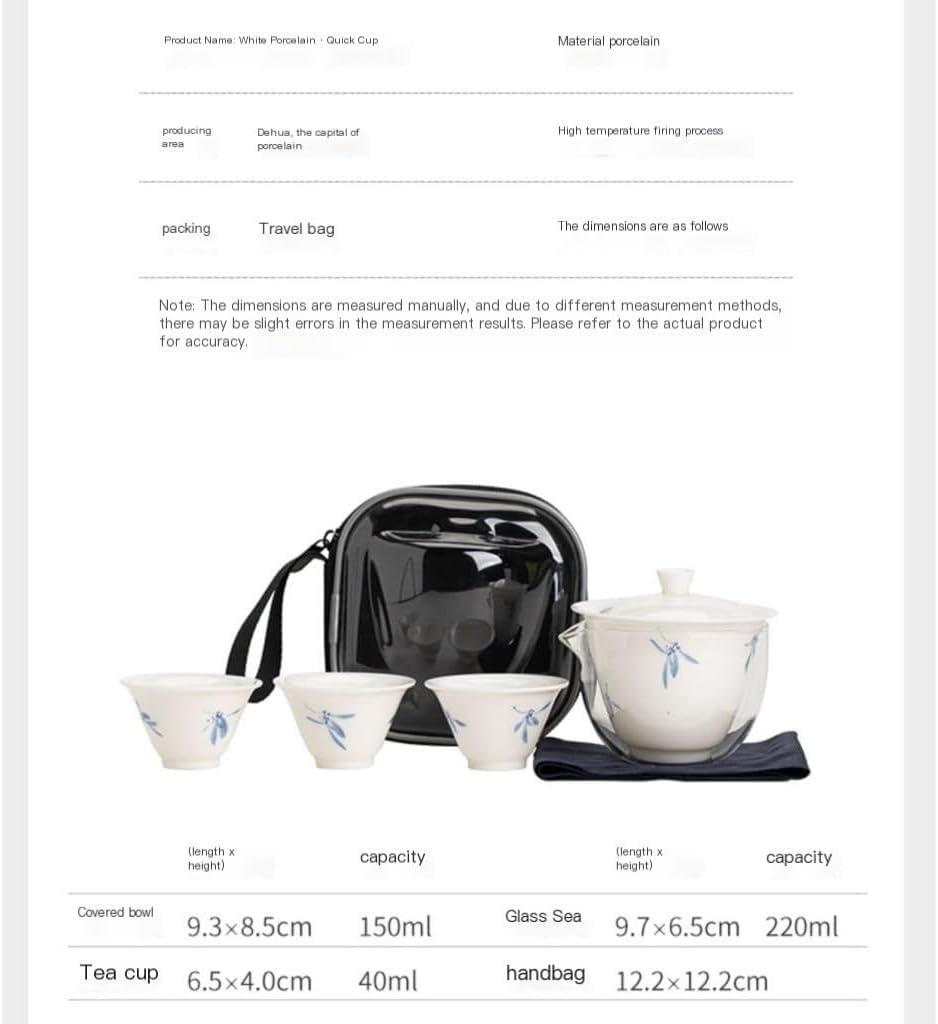 Product Name: White Porcelain · Quick Cup

Material porcelain

producing area

Dehua, the capital of porcelain

High temperature firing process

packing

Travel bag

The dimensions are as follows

Note: The dimensions are measured manually, and due to different measurement methods, there may be slight errors in the measurement results. Please refer to the actual product for accuracy.

|  | (length x height) | capacity |  | (length x height) | capacity |
|---|---|---|---|---|---|
| Covered bowl | 9.3×8.5cm | 150ml | Glass Sea | 9.7×6.5cm | 220ml |
| Tea cup | 6.5×4.0cm | 40ml | handbag | 12.2×12.2cm |  |